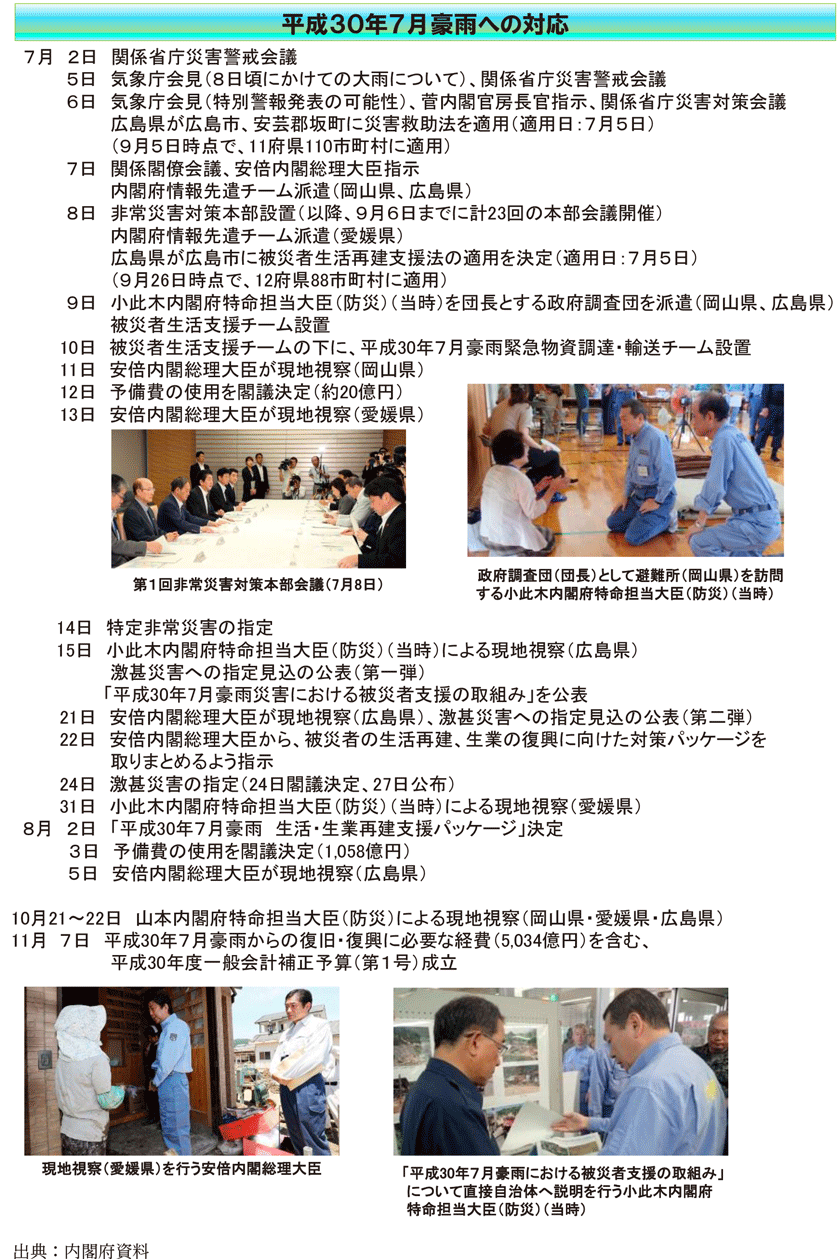 平成30年7月豪雨への対応

7月 2日 関係省庁災害警戒会議
5日 気象庁会見（8日頃にかけての大雨について）、関係省庁災害警戒会議
6日 気象庁会見（特別警報発表の可能性）、菅内閣官房長官指示、関係省庁災害対策会議
広島県が広島市、安芸郡坂町に災害救助法を適用（適用日：7月5日）
（9月5日時点で、11府県110市町村に適用）
7日 関係閣僚会議、安倍内閣総理大臣指示
内閣府情報先遣チーム派遣（岡山県、広島県）
8日 非常災害対策本部設置（以降、9月6日までに計23回の本部会議開催）
内閣府情報先遣チーム派遣（愛媛県）
広島県が広島市に被災者生活再建支援法の適用を決定（適用日：7月5日）
（9月26日時点で、12府県88市町村に適用）
9日 小此木内閣府特命担当大臣（防災）（当時）を団長とする政府調査団を派遣（岡山県、広島県）
被災者生活支援チーム設置
10日 被災者生活支援チームの下に、平成30年7月豪雨緊急物資調達・輸送チーム設置
11日 安倍内閣総理大臣が現地視察（岡山県）
12日 予備費の使用を閣議決定（約20億円）
13日 安倍内閣総理大臣が現地視察（愛媛県）

第1回非常災害対策本部会議（7月8日）

政府調査団（団長）として避難所（岡山県）を訪問する小此木内閣府特命担当大臣（防災）（当時）

14日 特定非常災害の指定
15日 小此木内閣府特命担当大臣（防災）（当時）による現地視察（広島県）
激甚災害への指定見込の公表（第一弾）
「平成30年7月豪雨災害における被災者支援の取組み」を公表
21日 安倍内閣総理大臣が現地視察（広島県）、激甚災害への指定見込の公表（第二弾）
22日 安倍内閣総理大臣から、被災者の生活再建、生業の復興に向けた対策パッケージを取りまとめるよう指示
24日 激甚災害の指定（24日閣議決定、27日公布）
31日 小此木内閣府特命担当大臣（防災）（当時）による現地視察（愛媛県）
8月 2日 「平成30年7月豪雨 生活・生業再建支援パッケージ」決定
3日 予備費の使用を閣議決定（1,058億円）
5日 安倍内閣総理大臣が現地視察（広島県）

10月21～22日 山本内閣府特命担当大臣（防災）による現地視察（岡山県・愛媛県・広島県）
11月 7日 平成30年7月豪雨からの復旧・復興に必要な経費（5,034億円）を含む、平成30年度一般会計補正予算（第1号）成立

現地視察（愛媛県）を行う安倍内閣総理大臣

「平成30年7月豪雨における被災者支援の取組み」について直接自治体へ説明を行う小此木内閣府特命担当大臣（防災）（当時）

出典：内閣府資料